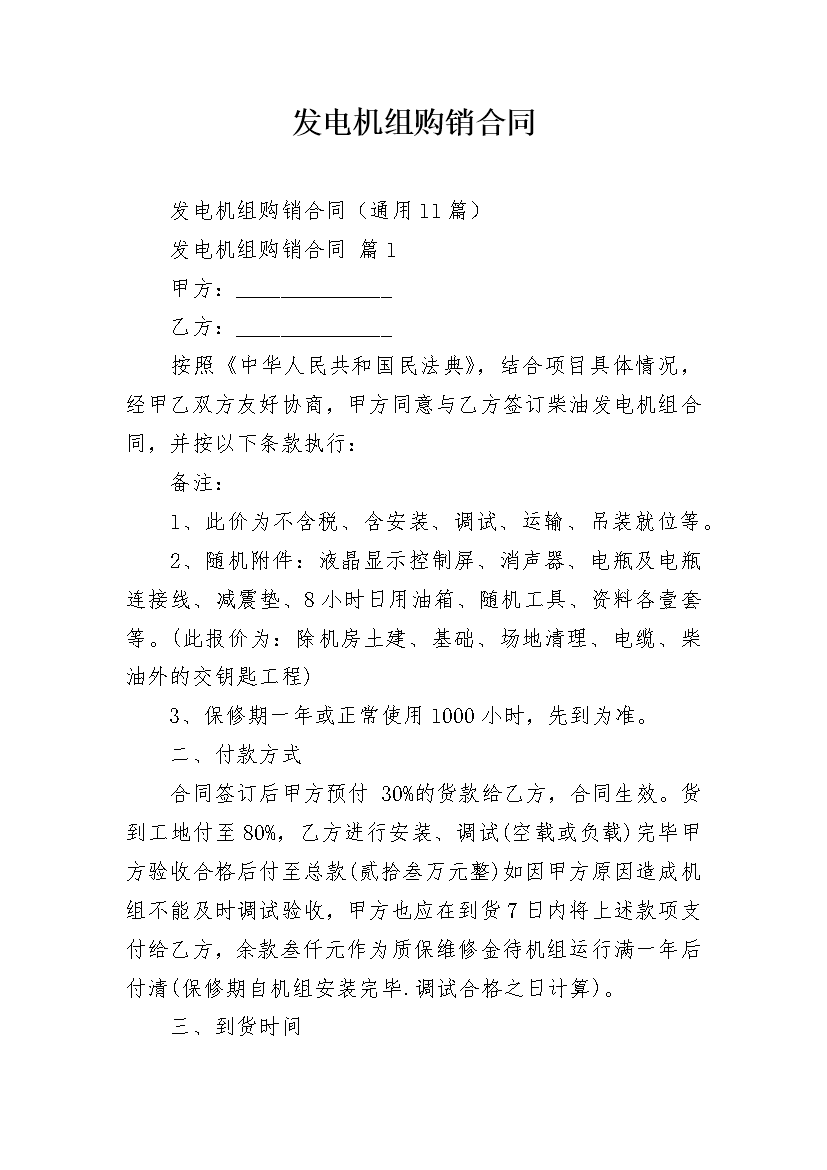 发电机组购销合同

发电机组购销合同（通用11篇）

发电机组购销合同 篇1

甲方：______________

乙方：______________

按照《中华人民共和国民法典》，结合项目具体情况，经甲乙双方友好协商，甲方同意与乙方签订柴油发电机组合同，并按以下条款执行：

备注：

1、此价为不含税、含安装、调试、运输、吊装就位等。

2、随机附件：液晶显示控制屏、消声器、电瓶及电瓶连接线、减震垫、8小时日用油箱、随机工具、资料各壹套等。(此报价为：除机房土建、基础、场地清理、电缆、柴油外的交钥匙工程)

3、保修期一年或正常使用1000小时，先到为准。

二、付款方式

合同签订后甲方预付 30%的货款给乙方，合同生效。货到工地付至80%，乙方进行安装、调试(空载或负载)完毕甲方验收合格后付至总款(贰拾叁万元整)如因甲方原因造成机组不能及时调试验收，甲方也应在到货7日内将上述款项支付给乙方，余款叁仟元作为质保维修金待机组运行满一年后付清(保修期自机组安装完毕.调试合格之日计算)。

三、到货时间